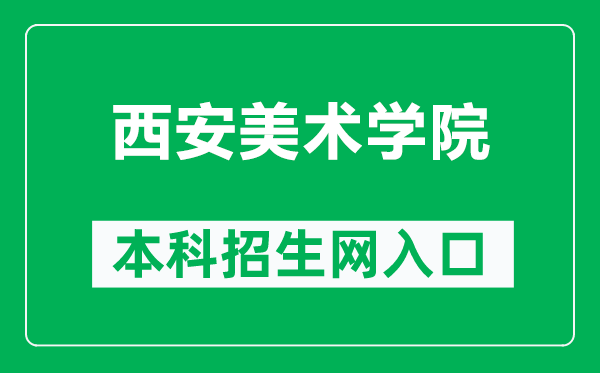 西安美术学院

本科招生网入口